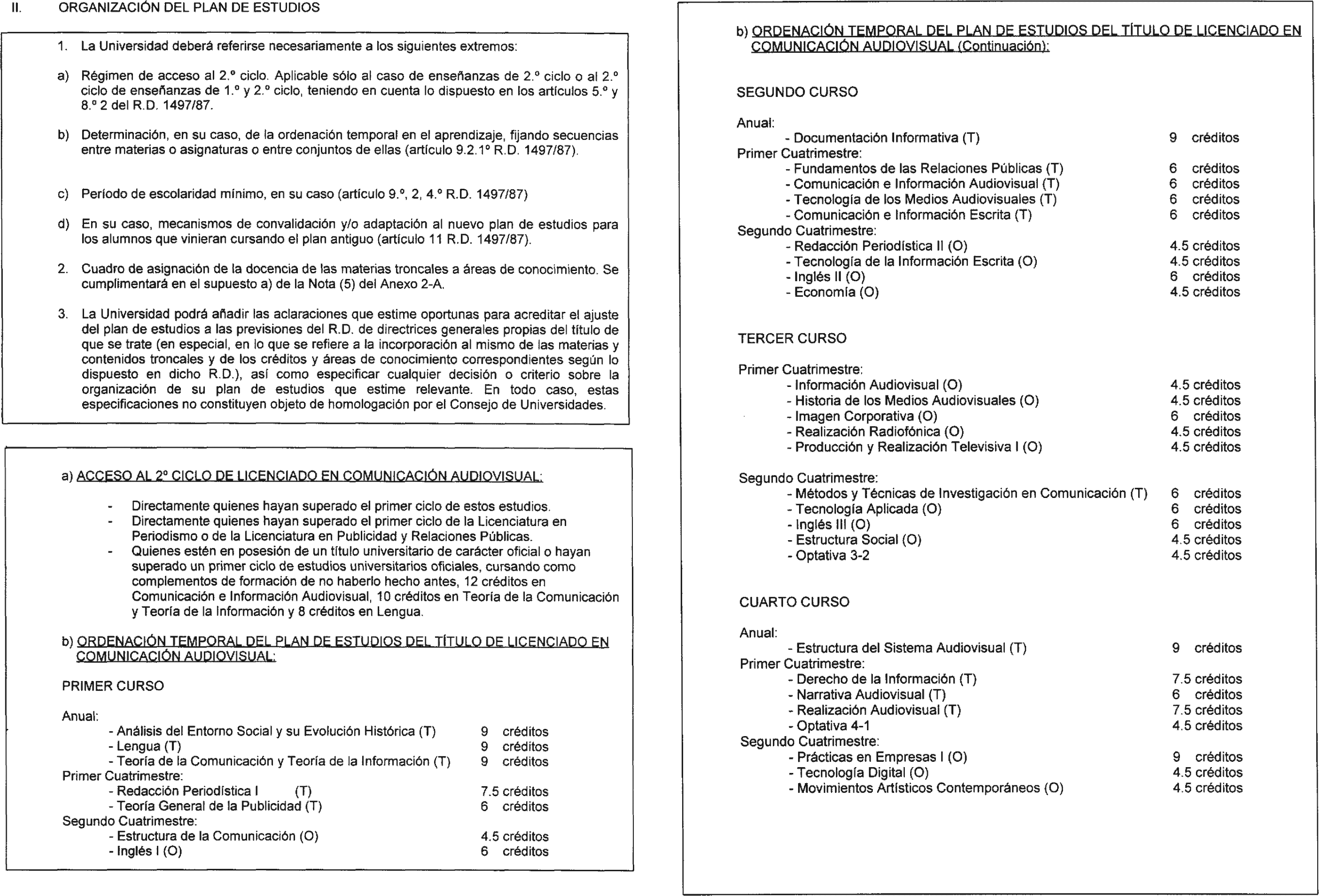 II. ORGANIZACIÓN DEL PLAN DE ESTUDIOS

1. La Universidad deberá referirse necesariamente a los siguientes extremos:

a) Régimen de acceso al 2.º ciclo. Aplicable sólo al caso de enseñanzas de 2.º ciclo o al 2.º ciclo de enseñanzas de 1.º y 2.º ciclo, teniendo en cuenta lo dispuesto en los artículos 5.º y 8.º 2 del R.D. 1497/87.

b) Determinación, en su caso, de la ordenación temporal en el aprendizaje, fijando secuencias entre materias o asignaturas o entre conjuntos de ellas (artículo 9.2.1º R.D. 1497/87).

c) Período de escolaridad mínimo, en su caso (artículo 9.º, 2, 4.º R.D. 1497/87)

d) En su caso, mecanismos de convalidación y/o adaptación al nuevo plan de estudios para los alumnos que vinieran cursando el plan antiguo (artículo 11 R.D. 1497/87).

2. Cuadro de asignación de la docencia de las materias troncales a áreas de conocimiento. Se cumplimentará en el supuesto a) de la Nota (5) del Anexo 2-A.

3. La Universidad podrá añadir las aclaraciones que estime oportunas para acreditar el ajuste del plan de estudios a las previsiones del R.D. de directrices generales propias del título de que se trate (en especial, en lo que se refiere a la incorporación al mismo de las materias y contenidos troncales y de los créditos y áreas de conocimiento correspondientes según lo dispuesto en dicho R.D.), así como especificar cualquier decisión o criterio sobre la organización de su plan de estudios que estime relevante. En todo caso, estas especificaciones no constituyen objeto de homologación por el Consejo de Universidades.

a) ACCESO AL 2º CICLO DE LICENCIADO EN COMUNICACIÓN AUDIOVISUAL:

- Directamente quienes hayan superado el primer ciclo de estos estudios.
- Directamente quienes hayan superado el primer ciclo de la Licenciatura en Periodismo o de la Licenciatura en Publicidad y Relaciones Públicas.
- Quienes estén en posesión de un título universitario de carácter oficial o hayan superado un primer ciclo de estudios universitarios oficiales, cursando como complementos de formación de no haberlo hecho antes, 12 créditos en Comunicación e Información Audiovisual, 10 créditos en Teoría de la Comunicación y Teoría de la Información y 8 créditos en Lengua.

b) ORDENACIÓN TEMPORAL DEL PLAN DE ESTUDIOS DEL TÍTULO DE LICENCIADO EN COMUNICACIÓN AUDIOVISUAL:

PRIMER CURSO

Anual:
- Análisis del Entorno Social y su Evolución Histórica (T) 9 créditos
- Lengua (T) 9 créditos
- Teoría de la Comunicación y Teoría de la Información (T) 9 créditos
Primer Cuatrimestre:
- Redacción Periodística I (T) 7.5 créditos
- Teoría General de la Publicidad (T) 6 créditos
Segundo Cuatrimestre:
- Estructura de la Comunicación (O) 4.5 créditos
- Inglés I (O) 6 créditos

b) ORDENACIÓN TEMPORAL DEL PLAN DE ESTUDIOS DEL TÍTULO DE LICENCIADO EN COMUNICACIÓN AUDIOVISUAL (Continuación):

SEGUNDO CURSO

Anual:
- Documentación Informativa (T) 9 créditos
Primer Cuatrimestre:
- Fundamentos de las Relaciones Públicas (T) 6 créditos
- Comunicación e Información Audiovisual (T) 6 créditos
- Tecnología de los Medios Audiovisuales (T) 6 créditos
- Comunicación e Información Escrita (T) 6 créditos
Segundo Cuatrimestre:
- Redacción Periodística II (O) 4.5 créditos
- Tecnología de la Información Escrita (O) 4.5 créditos
- Inglés II (O) 6 créditos
- Economía (O) 4.5 créditos

TERCER CURSO

Primer Cuatrimestre:
- Información Audiovisual (O) 4.5 créditos
- Historia de los Medios Audiovisuales (O) 4.5 créditos
- Imagen Corporativa (O) 6 créditos
- Realización Radiofónica (O) 4.5 créditos
- Producción y Realización Televisiva I (O) 4.5 créditos

Segundo Cuatrimestre:
- Métodos y Técnicas de Investigación en Comunicación (T) 6 créditos
- Tecnología Aplicada (O) 6 créditos
- Inglés III (O) 6 créditos
- Estructura Social (O) 4.5 créditos
- Optativa 3-2 4.5 créditos

CUARTO CURSO

Anual:
- Estructura del Sistema Audiovisual (T) 9 créditos
Primer Cuatrimestre:
- Derecho de la Información (T) 7.5 créditos
- Narrativa Audiovisual (T) 6 créditos
- Realización Audiovisual (T) 7.5 créditos
- Optativa 4-1 4.5 créditos
Segundo Cuatrimestre:
- Prácticas en Empresas I (O) 9 créditos
- Tecnología Digital (O) 4.5 créditos
- Movimientos Artísticos Contemporáneos (O) 4.5 créditos